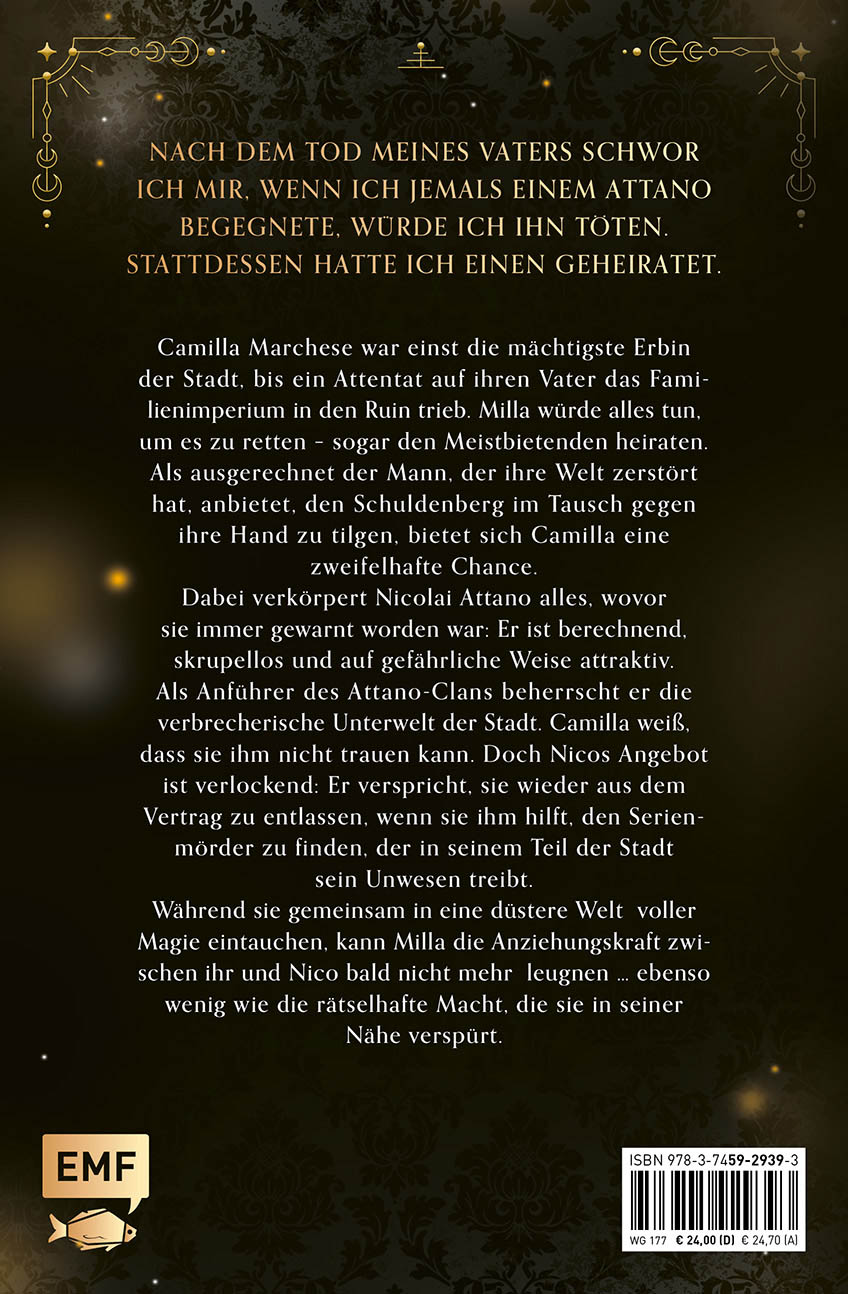 NACH DEM TOD MEINES VATERS SCHWOR ICH MIR, WENN ICH JEMALS EINEM ATTANO BEGEGNETE, WÜRDE ICH IHN TÖTEN. STATTDESSEN HATTE ICH EINEN GEHEIRATET.

Camilla Marchese war einst die mächtigste Erbin der Stadt, bis ein Attentat auf ihren Vater das Familienimperium in den Ruin trieb. Milla würde alles tun, um es zu retten – sogar den Meistbietenden heiraten. Als ausgerechnet der Mann, der ihre Welt zerstört hat, anbietet, den Schuldenberg im Tausch gegen ihre Hand zu tilgen, bietet sich Camilla eine zweifelhafte Chance.

Dabei verkörpert Nicolai Attano alles, wovor sie immer gewarnt worden war: Er ist berechnend, skrupellos und auf gefährliche Weise attraktiv. Als Anführer des Attano-Clans beherrscht er die verbrecherische Unterwelt der Stadt. Camilla weiß, dass sie ihm nicht trauen kann. Doch Nicos Angebot ist verlockend: Er verspricht, sie wieder aus dem Vertrag zu entlassen, wenn sie ihm hilft, den Serienmörder zu finden, der in seinem Teil der Stadt sein Unwesen treibt.

Während sie gemeinsam in eine düstere Welt voller Magie eintauchen, kann Milla die Anziehungskraft zwischen ihr und Nico bald nicht mehr leugnen … ebenso wenig wie die rätselhafte Macht, die sie in seiner Nähe verspürt.

EMF

ISBN 978-3-7459-2939-3

WG 177 € 24,00 (D) € 24,70 (A)